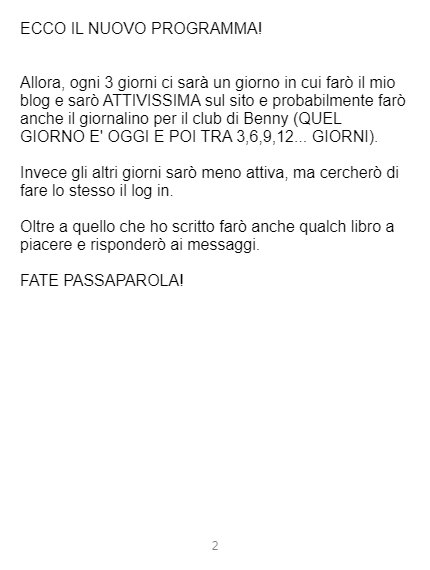 ECCO IL NUOVO PROGRAMMA!

Allora, ogni 3 giorni ci sarà un giorno in cui farò il mio blog e sarò ATTIVISSIMA sul sito e probabilmente farò anche il giornalino per il club di Benny (QUEL GIORNO E' OGGI E POI TRA 3,6,9,12... GIORNI).

Invece gli altri giorni sarò meno attiva, ma cercherò di fare lo stesso il log in.

Oltre a quello che ho scritto farò anche qualch libro a piacere e risponderò ai messaggi.

FATE PASSAPAROLA!

2